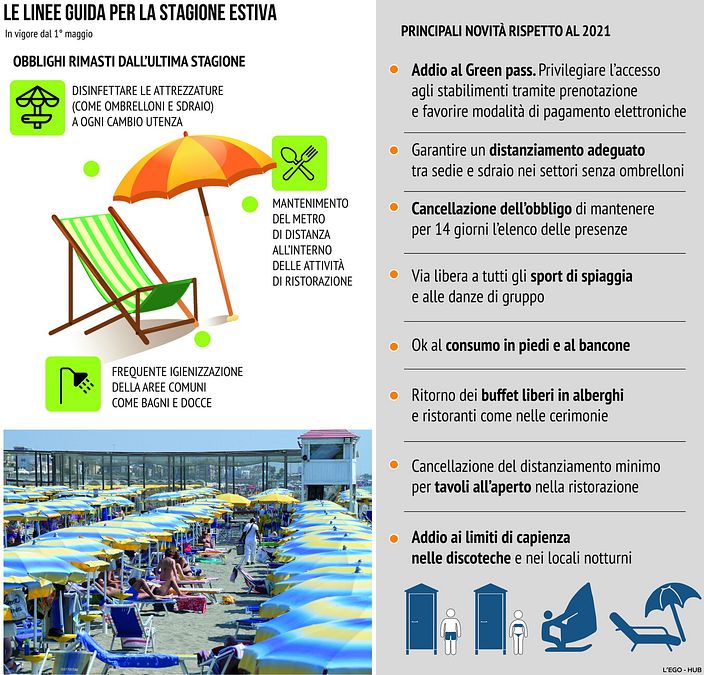 LE LINEE GUIDA PER LA STAGIONE ESTIVA

In vigore dal 1° maggio

OBBLIGHI RIMASTI DALL'ULTIMA STAGIONE

DISINFETTARE LE ATTREZZATURE (COME OMBRELLONI E SDRAIO) A OGNI CAMBIO UTENZA

MANTENIMENTO DEL METRO DI DISTANZA ALL'INTERNO DELLE ATTIVITÀ DI RISTORAZIONE

FREQUENTE IGIENIZZAZIONE DELLA AREE COMUNI COME BAGNI E DOCCE

PRINCIPALI NOVITÀ RISPETTO AL 2021

Addio al Green pass. Privilegiare l'accesso agli stabilimenti tramite prenotazione e favorire modalità di pagamento elettroniche

Garantire un distanziamento adeguato tra sedie e sdraio nei settori senza ombrelloni

Cancellazione dell'obbligo di mantenere per 14 giorni l'elenco delle presenze

Via libera a tutti gli sport di spiaggia e alle danze di gruppo

Ok al consumo in piedi e al bancone

Ritorno dei buffet liberi in alberghi e ristoranti come nelle cerimonie

Cancellazione del distanziamento minimo per tavoli all'aperto nella ristorazione

Addio ai limiti di capienza nelle discoteche e nei locali notturni

L'EGO - HUB